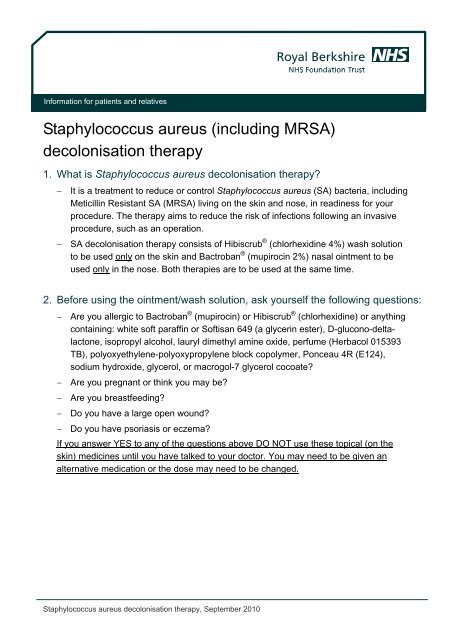 Royal Berkshire NHS
NHS Foundation Trust

Information for patients and relatives

Staphylococcus aureus (including MRSA) decolonisation therapy

1. What is Staphylococcus aureus decolonisation therapy?

– It is a treatment to reduce or control Staphylococcus aureus (SA) bacteria, including Meticillin Resistant SA (MRSA) living on the skin and nose, in readiness for your procedure. The therapy aims to reduce the risk of infections following an invasive procedure, such as an operation.

– SA decolonisation therapy consists of Hibiscrub® (chlorhexidine 4%) wash solution to be used only on the skin and Bactroban® (mupirocin 2%) nasal ointment to be used only in the nose. Both therapies are to be used at the same time.

2. Before using the ointment/wash solution, ask yourself the following questions:

– Are you allergic to Bactroban® (mupirocin) or Hibiscrub® (chlorhexidine) or anything containing: white soft paraffin or Softisan 649 (a glycerin ester), D-glucono-delta-lactone, isopropyl alcohol, lauryl dimethyl amine oxide, perfume (Herbacol 015393 TB), polyoxyethylene-polyoxypropylene block copolymer, Ponceau 4R (E124), sodium hydroxide, glycerol, or macrogol-7 glycerol cocoate?

– Are you pregnant or think you may be?

– Are you breastfeeding?

– Do you have a large open wound?

– Do you have psoriasis or eczema?

If you answer YES to any of the questions above DO NOT use these topical (on the skin) medicines until you have talked to your doctor. You may need to be given an alternative medication or the dose may need to be changed.

Staphylococcus aureus decolonisation therapy, September 2010